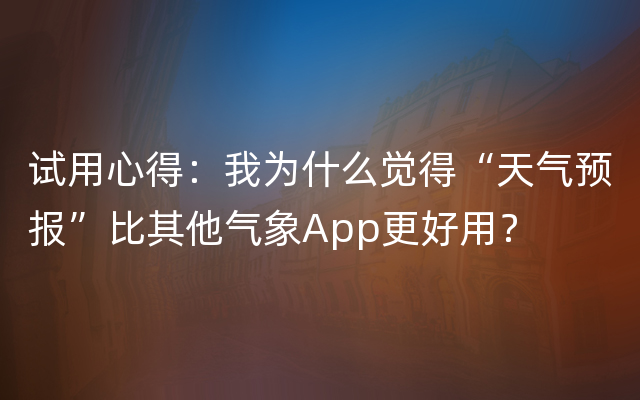 试用心得：我为什么觉得“天气预报”比其他气象App更好用？